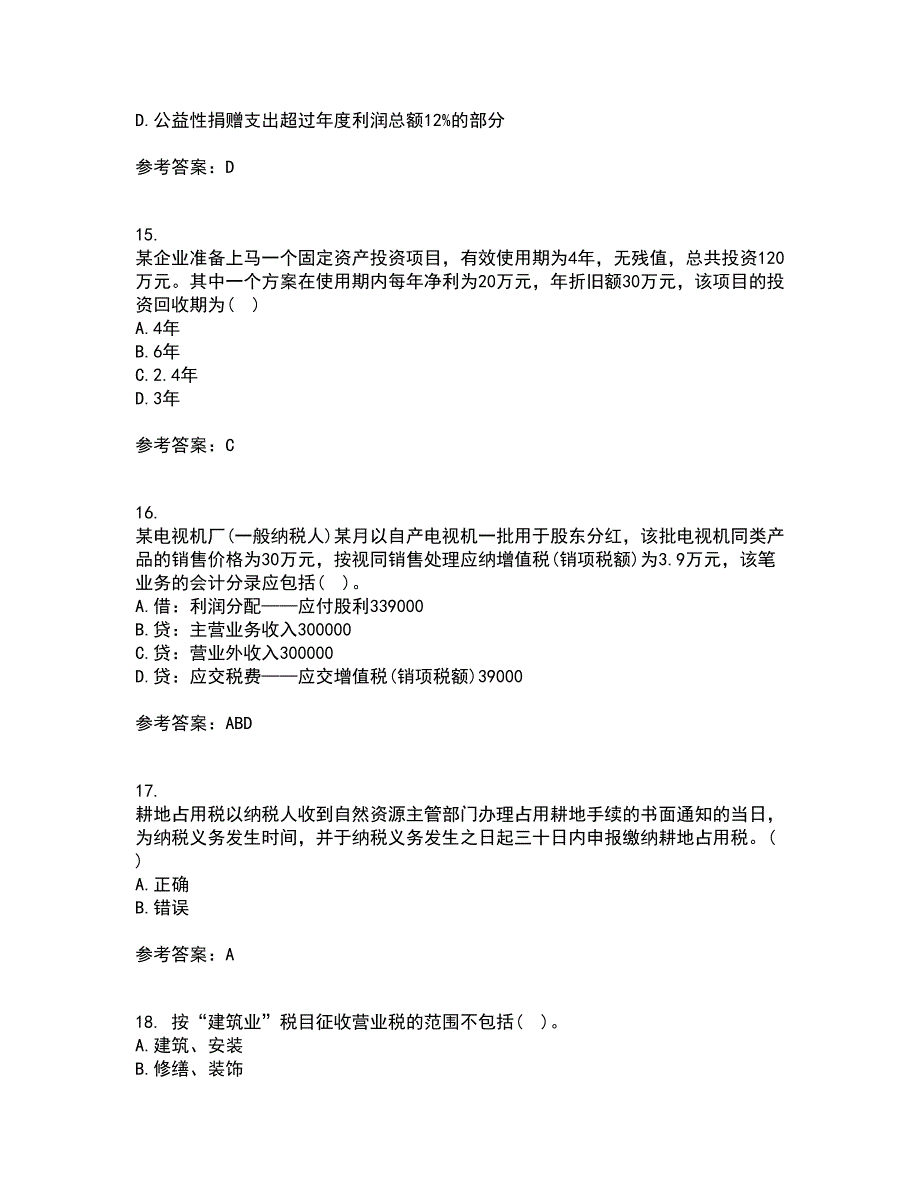 D.公益性捐赠支出超过年度利润总额12%的部分

参考答案：D

15.
某企业准备上马一个固定资产投资项目，有效使用期为4年，无残值，总共投资120万元。其中一个方案在使用期内每年净利为20万元，年折旧额30万元，该项目的投资回收期为（ ）
A.4年
B.6年
C.2.4年
D.3年

参考答案：C

16.
某电视机厂(一般纳税人)某月以自产电视机一批用于股东分红，该批电视机同类产品的销售价格为30万元，按视同销售处理应纳增值税(销项税额)为3.9万元，该笔业务的会计分录应包括（ ）。
A.借：利润分配——应付股利339000
B.贷：主营业务收入300000
C.贷：营业外收入300000
D.贷：应交税费——应交增值税(销项税额)39000

参考答案：ABD

17.
耕地占用税以纳税人收到自然资源主管部门办理占用耕地手续的书面通知的当日，为纳税义务发生时间，并于纳税义务发生之日起三十日内申报缴纳耕地占用税。（ ）
A.正确
B.错误

参考答案：A

18. 按“建筑业”税目征收营业税的范围不包括（ ）。
A.建筑、安装
B.修缮、装饰